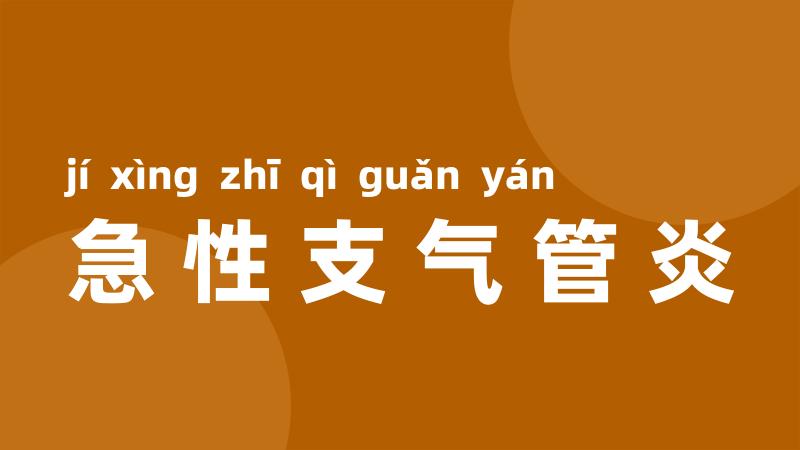 jí xìng zhī qì guǎn yán
急性支气管炎